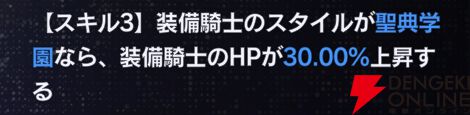 【スキル3】装備騎士のスタイルが聖典学園なら、装備騎士のHPが30.00%上昇する

DENGEKI ONLINE